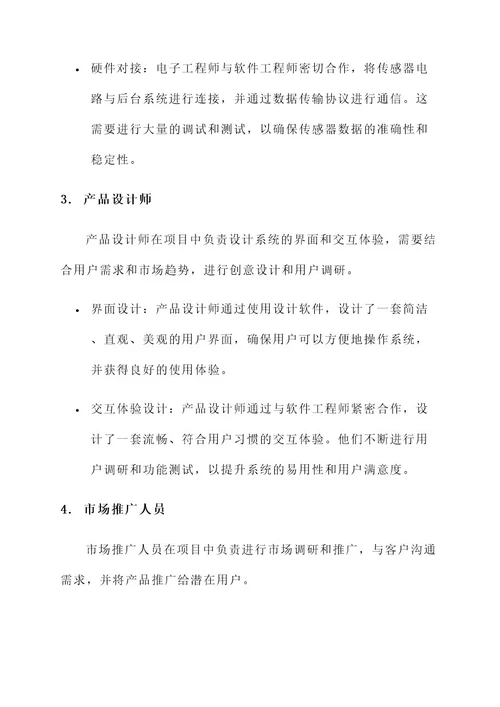 • 硬件对接：电子工程师与软件工程师密切合作，将传感器电路与后台系统进行连接，并通过数据传输协议进行通信。这需要进行大量的调试和测试，以确保传感器数据的准确性和稳定性。

3. 产品设计师

产品设计师在项目中负责设计系统的界面和交互体验，需要结合用户需求和市场趋势，进行创意设计和用户调研。

• 界面设计：产品设计师通过使用设计软件，设计了一套简洁、直观、美观的用户界面，确保用户可以方便地操作系统，并获得良好的使用体验。

• 交互体验设计：产品设计师通过与软件工程师紧密合作，设计了一套流畅、符合用户习惯的交互体验。他们不断进行用户调研和功能测试，以提升系统的易用性和用户满意度。

4. 市场推广人员

市场推广人员在项目中负责进行市场调研和推广，与客户沟通需求，并将产品推广给潜在用户。